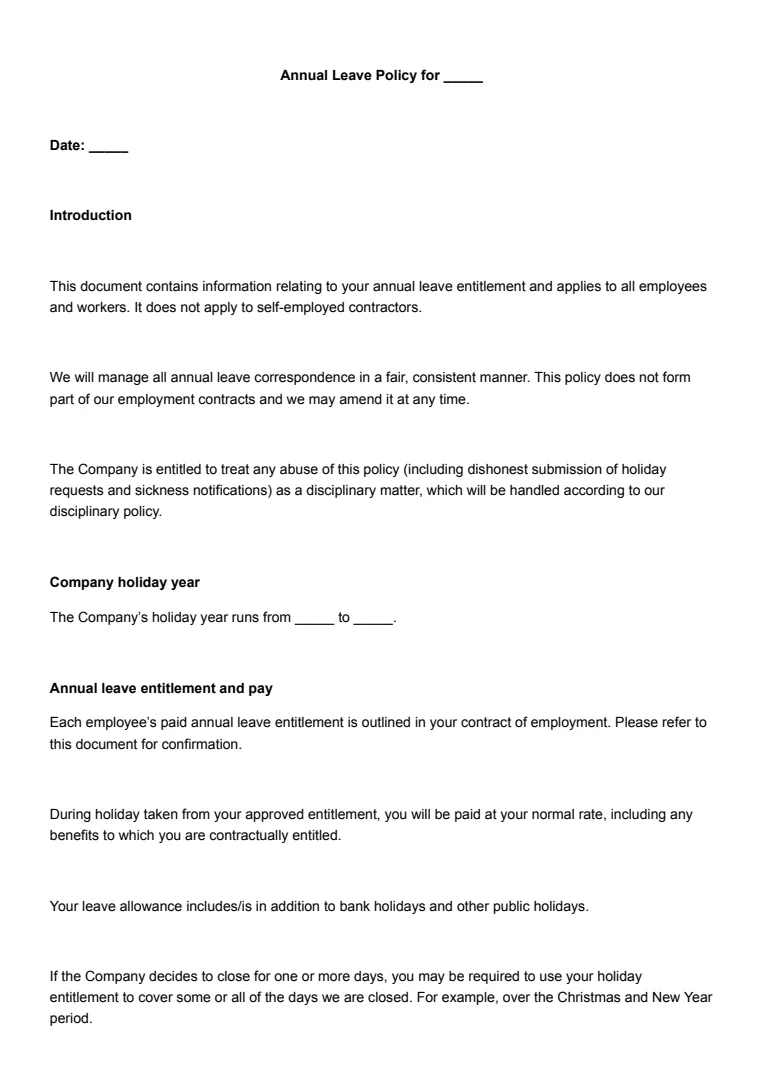 Annual Leave Policy for _____

Date: _____

Introduction

This document contains information relating to your annual leave entitlement and applies to all employees and workers. It does not apply to self-employed contractors.

We will manage all annual leave correspondence in a fair, consistent manner. This policy does not form part of our employment contracts and we may amend it at any time.

The Company is entitled to treat any abuse of this policy (including dishonest submission of holiday requests and sickness notifications) as a disciplinary matter, which will be handled according to our disciplinary policy.

Company holiday year

The Company's holiday year runs from _____ to _____.

Annual leave entitlement and pay

Each employee's paid annual leave entitlement is outlined in your contract of employment. Please refer to this document for confirmation.

During holiday taken from your approved entitlement, you will be paid at your normal rate, including any benefits to which you are contractually entitled.

Your leave allowance includes/is in addition to bank holidays and other public holidays.

If the Company decides to close for one or more days, you may be required to use your holiday entitlement to cover some or all of the days we are closed. For example, over the Christmas and New Year period.